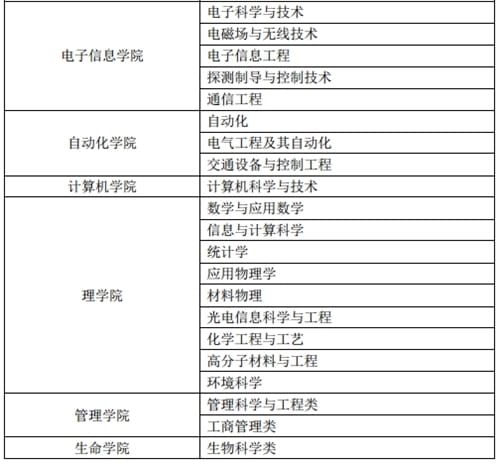 | | |
|---|---|
| 电子信息学院 | 电子科学与技术 |
| | 电磁场与无线技术 |
| | 电子信息工程 |
| | 探测制导与控制技术 |
| | 通信工程 |
| 自动化学院 | 自动化 |
| | 电气工程及其自动化 |
| | 交通设备与控制工程 |
| 计算机学院 | 计算机科学与技术 |
| 理学院 | 数学与应用数学 |
| | 信息与计算科学 |
| | 统计学 |
| | 应用物理学 |
| | 材料物理 |
| | 光电信息科学与工程 |
| | 化学工程与工艺 |
| | 高分子材料与工程 |
| | 环境科学 |
| 管理学院 | 管理科学与工程类 |
| | 工商管理类 |
| 生命学院 | 生物科学类 |